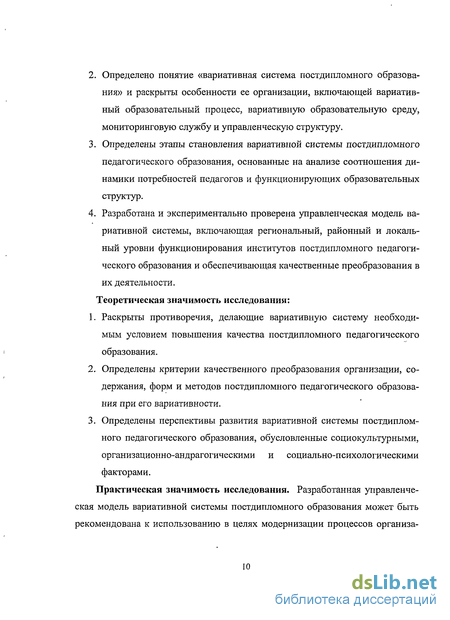 2. Определено понятие «вариативная система постдипломного образования» и раскрыты особенности ее организации, включающей вариативный образовательный процесс, вариативную образовательную среду, мониторинговую службу и управленческую структуру.

3. Определены этапы становления вариативной системы постдипломного педагогического образования, основанные на анализе соотношения динамики потребностей педагогов и функционирующих образовательных структур.

4. Разработана и экспериментально проверена управленческая модель вариативной системы, включающая региональный, районный и локальный уровни функционирования институтов постдипломного педагогического образования и обеспечивающая качественные преобразования в их деятельности.

Теоретическая значимость исследования:

1. Раскрыты противоречия, делающие вариативную систему необходимым условием повышения качества постдипломного педагогического образования.

2. Определены критерии качественного преобразования организации, содержания, форм и методов постдипломного педагогического образования при его вариативности.

3. Определены перспективы развития вариативной системы постдипломного педагогического образования, обусловленные социокультурными, организационно-андрагогическими и социально-психологическими факторами.

Практическая значимость исследования. Разработанная управленческая модель вариативной системы постдипломного образования может быть рекомендована к использованию в целях модернизации процессов организа-

10

dsLib.net
библиотека диссертаций